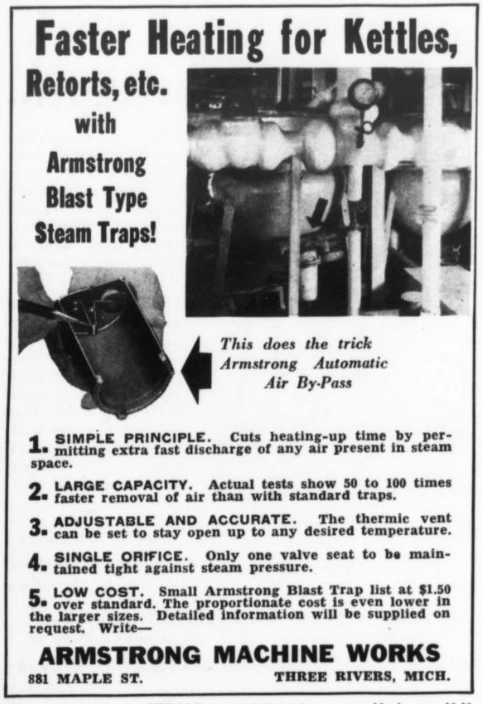 Faster Heating for Kettles,

Retorts, etc. with Armstrong Blast Type Steam Traps!

This does the trick Armstrong Automatic Air By-Pass

1. SIMPLE PRINCIPLE. Cuts heating-up time by permitting extra fast discharge of any air present in steam space.

2. LARGE CAPACITY. Actual tests show 50 to 100 times faster removal of air than with standard traps.

3. ADJUSTABLE AND ACCURATE. The thermic vent can be set to stay open up to any desired temperature.

4. SINGLE ORIFICE. Only one valve seat to be maintained tight against steam pressure.

5. LOW COST. Small Armstrong Blast Trap list at $1.50 over standard. The proportionate cost is even lower in the larger sizes. Detailed information will be supplied on request. Write—

ARMSTRONG MACHINE WORKS

881 MAPLE ST. THREE RIVERS, MICH.